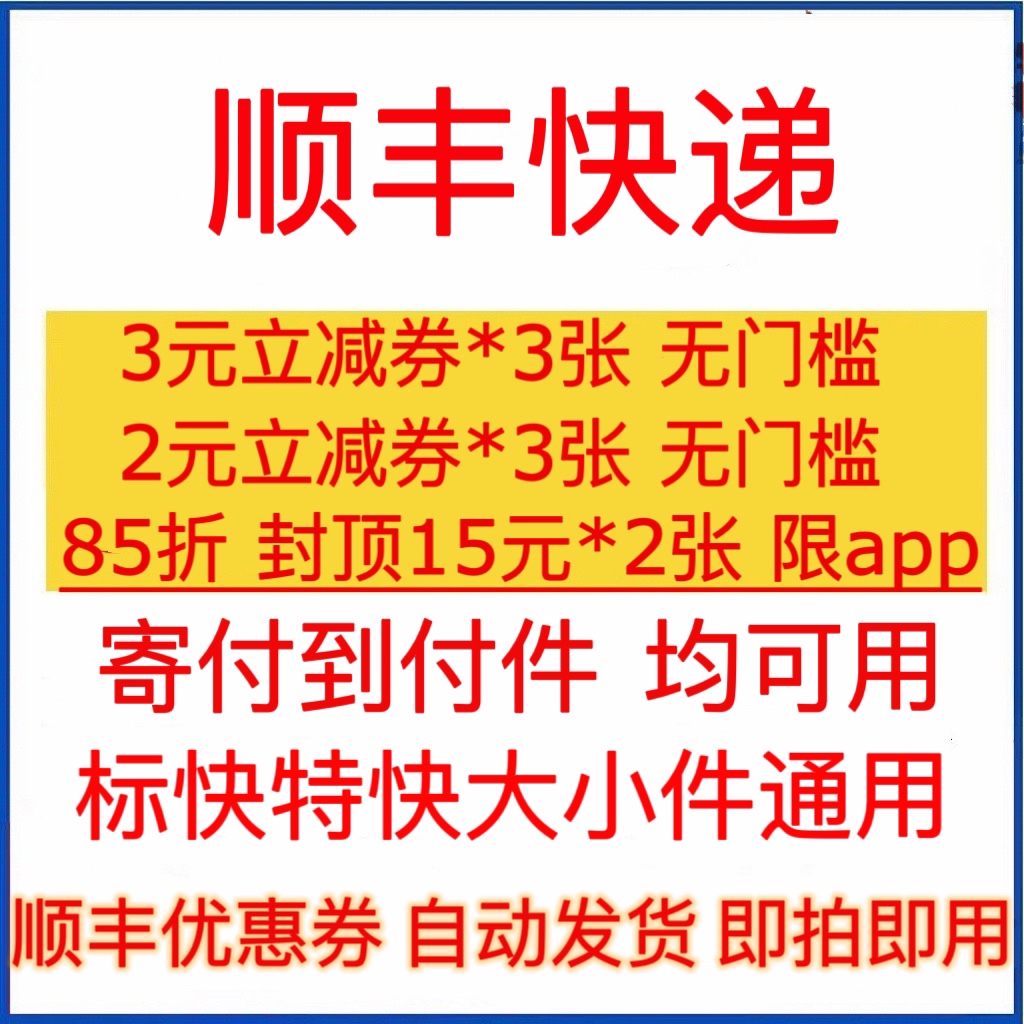 顺丰快递

3元立减券*3张 无门槛
2元立减券*3张 无门槛
85折 封顶15元*2张 限app

寄付到付件 均可用
标快特快大小件通用

顺丰优惠券 自动发货 即拍即用